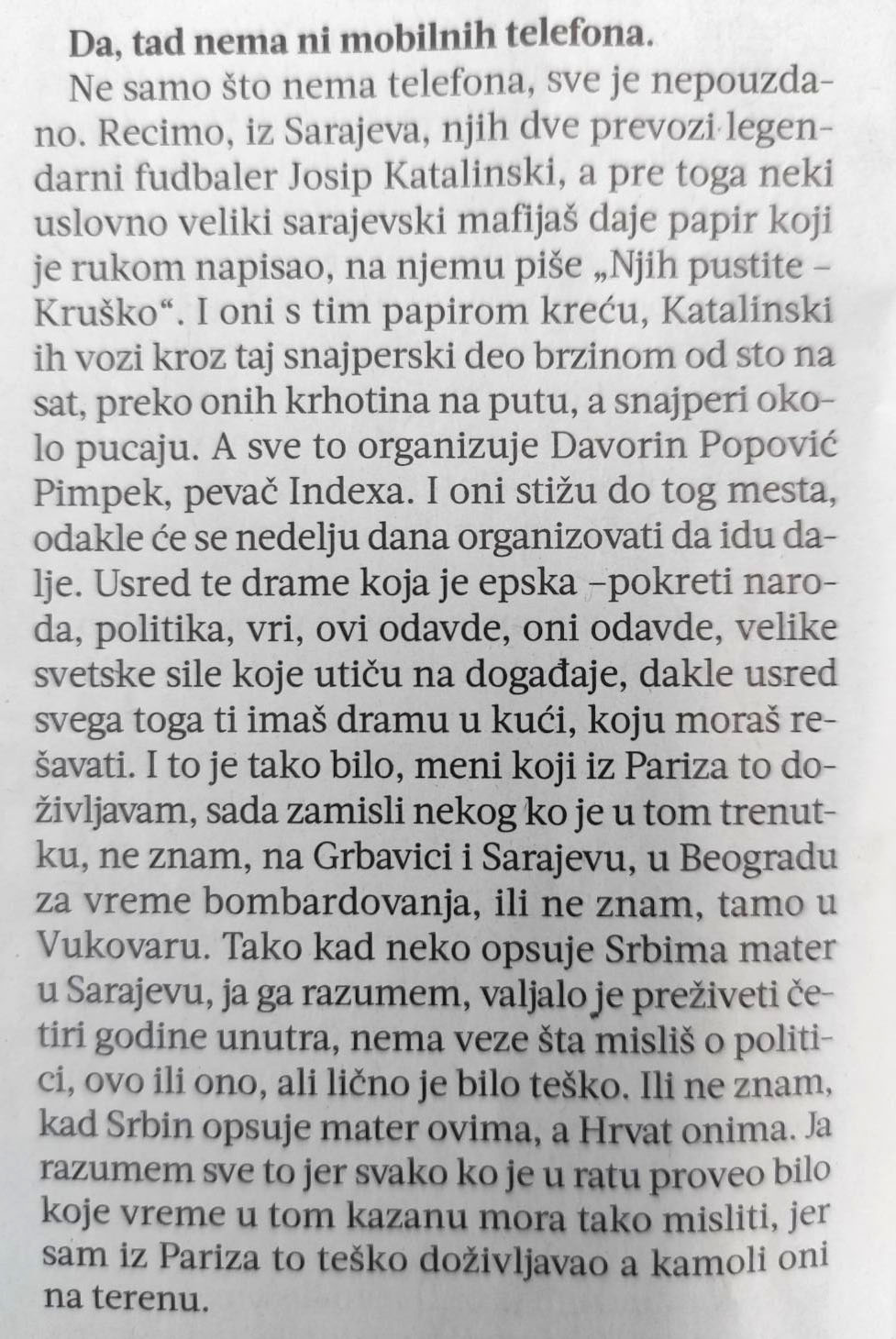 Da, tad nema ni mobilnih telefona.

Ne samo što nema telefona, sve je nepouzdano. Recimo, iz Sarajeva, njih dve prevozi legendarni fudbaler Josip Katalinski, a pre toga neki uslovno veliki sarajevski mafijaš daje papir koji je rukom napisao, na njemu piše „Njih pustite – Kruško“. I oni s tim papirom kreću, Katalinski ih vozi kroz taj snajperski deo brzinom od sto na sat, preko onih krhotina na putu, a snajperi okolo pucaju. A sve to organizuje Davorin Popović Pimpek, pevač Indexa. I oni stižu do tog mesta, odakle će se nedelju dana organizovati da idu dalje. Usred te drame koja je epska –pokreti naroda, politika, vri, ovi odavde, oni odavde, velike svetske sile koje utiču na događaje, dakle usred svega toga ti imaš dramu u kući, koju moraš rešavati. I to je tako bilo, meni koji iz Pariza to doživljavam, sada zamisli nekog ko je u tom trenutku, ne znam, na Grbavici i Sarajevu, u Beogradu za vreme bombardovanja, ili ne znam, tamo u Vukovaru. Tako kad neko opsuje Srbima mater u Sarajevu, ja ga razumem, valjalo je preživeti četiri godine unutra, nema veze šta misliš o politici, ovo ili ono, ali lično je bilo teško. Ili ne znam, kad Srbin opsuje mater ovima, a Hrvat onima. Ja razumem sve to jer svako ko je u ratu proveo bilo koje vreme u tom kazanu mora tako misliti, jer sam iz Pariza to teško doživljavao a kamoli oni na terenu.